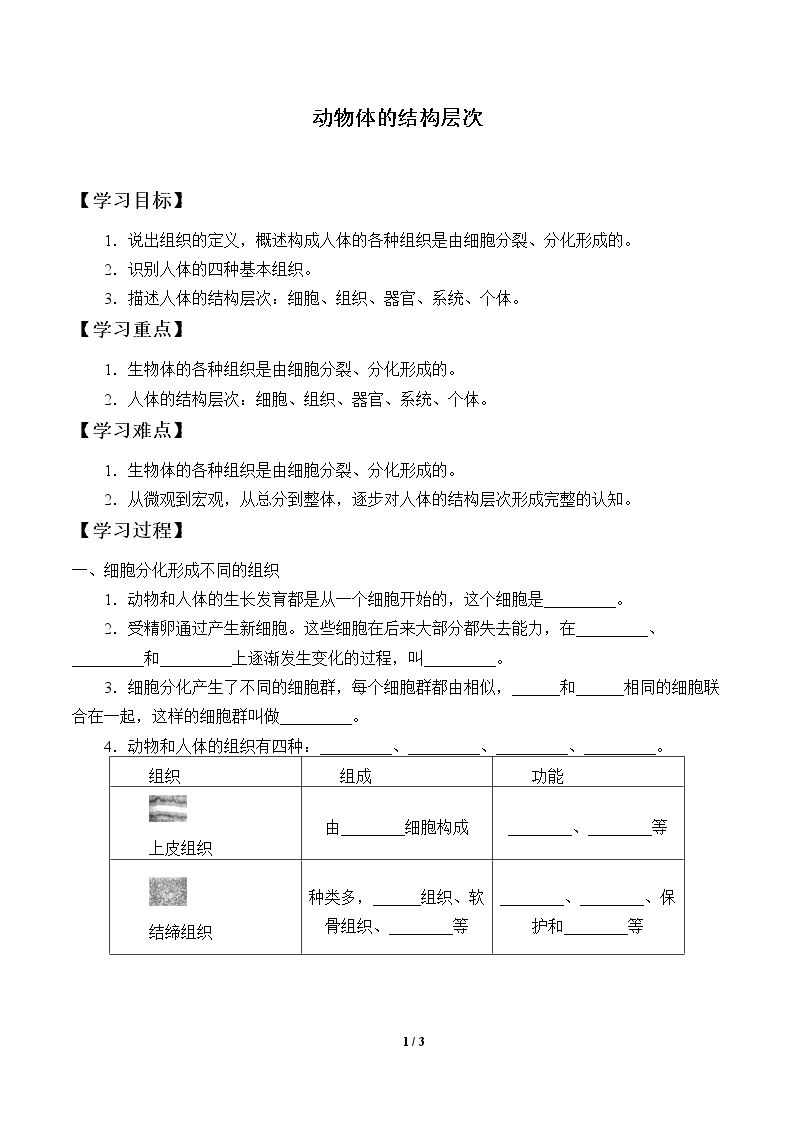 动物体的结构层次

【学习目标】

1.说出组织的定义，概述构成人体的各种组织是由细胞分裂、分化形成的。

2.识别人体的四种基本组织。

3.描述人体的结构层次：细胞、组织、器官、系统、个体。

【学习重点】

1.生物体的各种组织是由细胞分裂、分化形成的。

2.人体的结构层次：细胞、组织、器官、系统、个体。

【学习难点】

1.生物体的各种组织是由细胞分裂、分化形成的。

2.从微观到宏观，从总分到整体，逐步对人体的结构层次形成完整的认知。

【学习过程】

一、细胞分化形成不同的组织

1.动物和人体的生长发育都是从一个细胞开始的，这个细胞是____。

2.受精卵通过产生新细胞。这些细胞在后来大部分都失去能力，在____、____和____上逐渐发生变化的过程，叫____。

3.细胞分化产生了不同的细胞群，每个细胞群都由相似，____和____相同的细胞联合在一起，这样的细胞群叫做____。

4.动物和人体的组织有四种：____、____、____、____。

| 组织 | 组成 | 功能 |
|---|---|---|
| 上皮组织 | 由____细胞构成 | ____、____等 |
| 结缔组织 | 种类多，____组织、软骨组织、____等 | ____、____、保护和____等 |

1 / 3